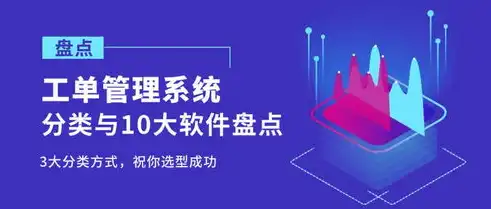 盘点

工单管理系统
分类与10大软件盘点

3大分类方式，祝你选型成功